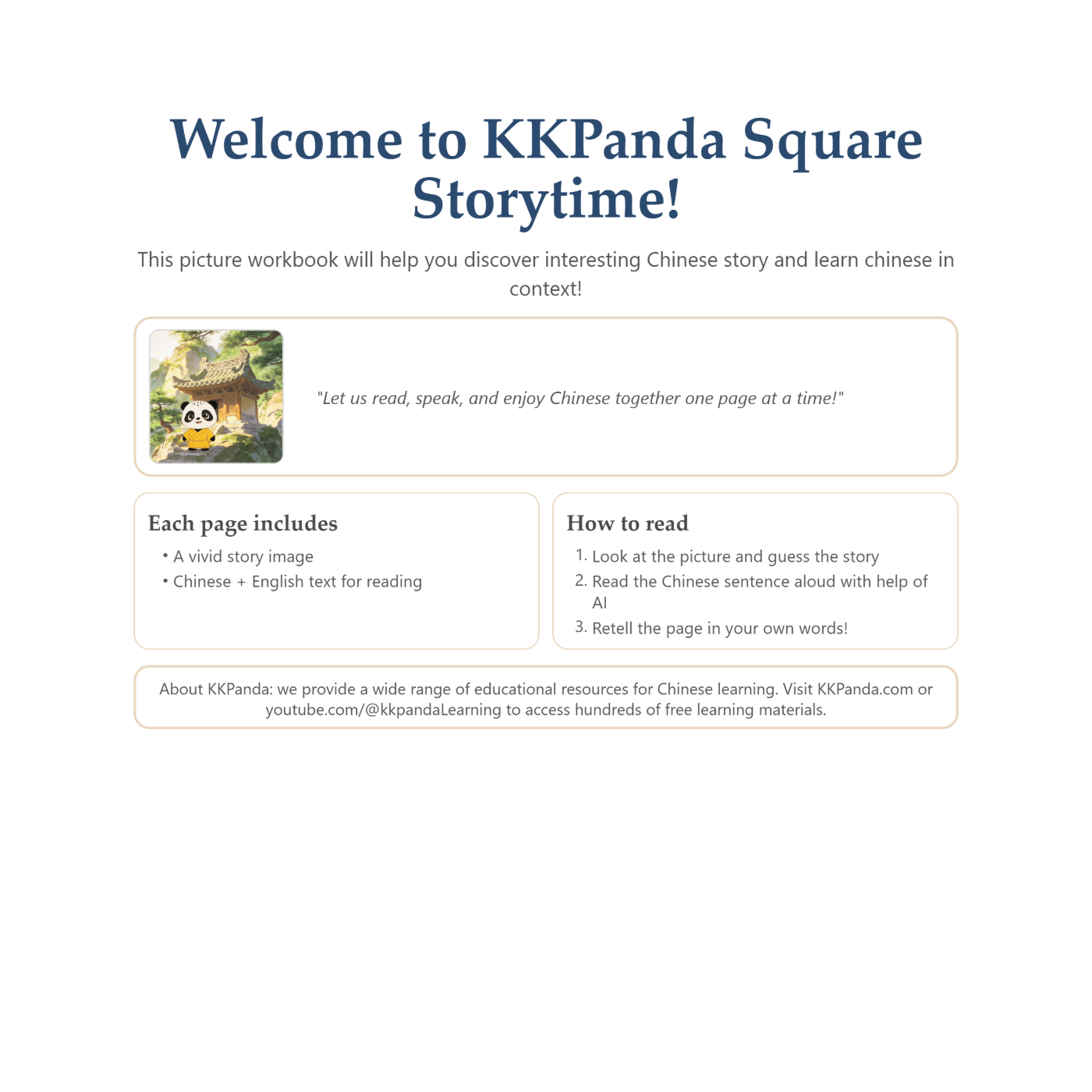 Welcome to KKPanda Square Storytime!

This picture workbook will help you discover interesting Chinese story and learn chinese in context!

"Let us read, speak, and enjoy Chinese together one page at a time!"

Each page includes

• A vivid story image
• Chinese + English text for reading

How to read

1. Look at the picture and guess the story
2. Read the Chinese sentence aloud with help of AI
3. Retell the page in your own words!

About KKPanda: we provide a wide range of educational resources for Chinese learning. Visit KKPanda.com or youtube.com/@kkpandaLearning to access hundreds of free learning materials.